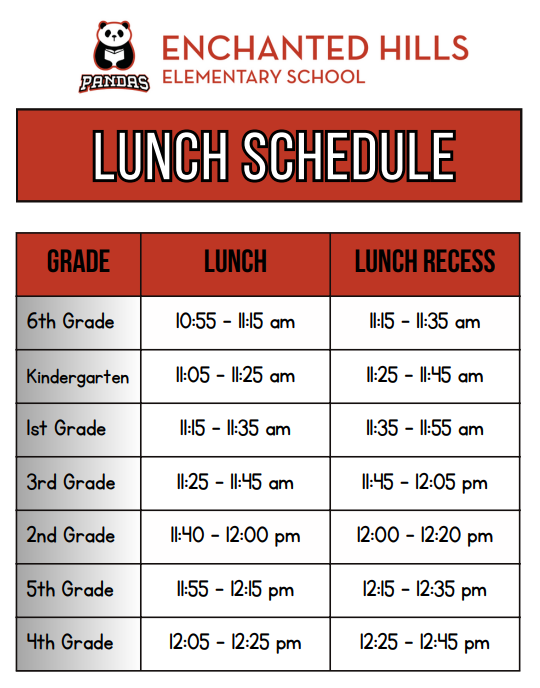 PANDAS

ENCHANTED HILLS
ELEMENTARY SCHOOL

LUNCH SCHEDULE

| GRADE | LUNCH | LUNCH RECESS |
|---|---|---|
| 6th Grade | 10:55 - 11:15 am | 11:15 - 11:35 am |
| Kindergarten | 11:05 - 11:25 am | 11:25 - 11:45 am |
| 1st Grade | 11:15 - 11:35 am | 11:35 - 11:55 am |
| 3rd Grade | 11:25 - 11:45 am | 11:45 - 12:05 pm |
| 2nd Grade | 11:40 - 12:00 pm | 12:00 - 12:20 pm |
| 5th Grade | 11:55 - 12:15 pm | 12:15 - 12:35 pm |
| 4th Grade | 12:05 - 12:25 pm | 12:25 - 12:45 pm |